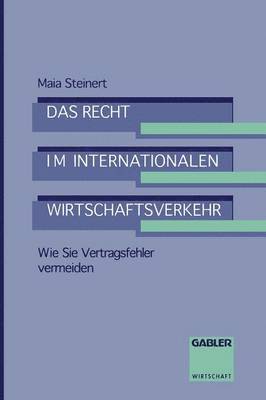 Maia Steinert

DAS RECHT
IM INTERNATIONALEN
WIRTSCHAFTSVERKEHR

Wie Sie Vertragsfehler vermeiden

GABLER
WIRTSCHAFT